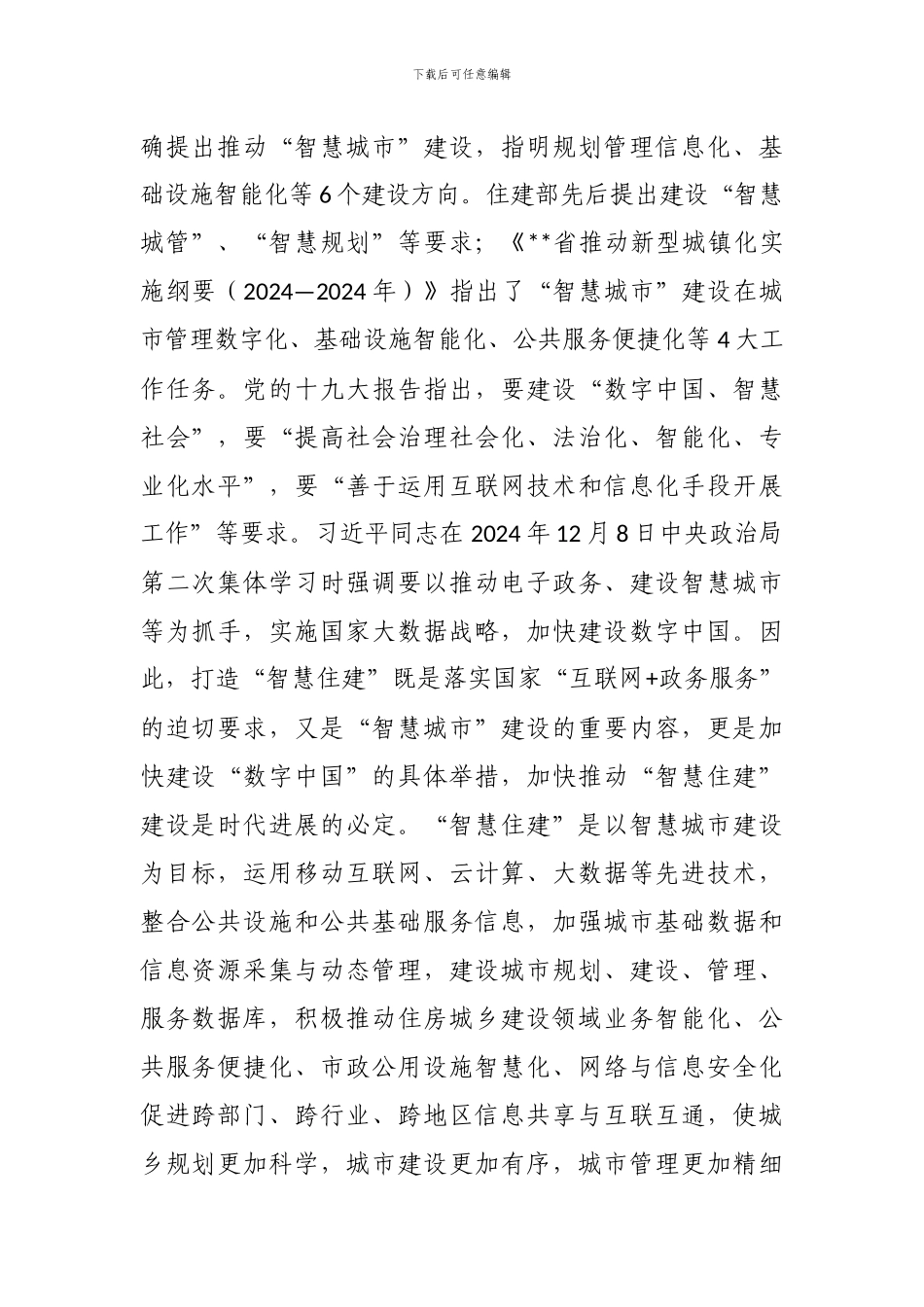 下载后可任意编辑

确提出推动“智慧城市”建设，指明规划管理信息化、基础设施智能化等6个建设方向。住建部先后提出建设“智慧城管”、“智慧规划”等要求；《**省推动新型城镇化实施纲要（2024—2024年）》指出了“智慧城市”建设在城市管理数字化、基础设施智能化、公共服务便捷化等4大工作任务。党的十九大报告指出，要建设“数字中国、智慧社会”，要“提高社会治理社会化、法治化、智能化、专业化水平”，要“善于运用互联网技术和信息化手段开展工作”等要求。习近平同志在2024年12月8日中央政治局第二次集体学习时强调要以推动电子政务、建设智慧城市等为抓手，实施国家大数据战略，加快建设数字中国。因此，打造“智慧住建”既是落实国家“互联网+政务服务”的迫切要求，又是“智慧城市”建设的重要内容，更是加快建设“数字中国”的具体举措，加快推动“智慧住建”建设是时代进展的必定。“智慧住建”是以智慧城市建设为目标，运用移动互联网、云计算、大数据等先进技术，整合公共设施和公共基础服务信息，加强城市基础数据和信息资源采集与动态管理，建设城市规划、建设、管理、服务数据库，积极推动住房城乡建设领域业务智能化、公共服务便捷化、市政公用设施智慧化、网络与信息安全化促进跨部门、跨行业、跨地区信息共享与互联互通，使城乡规划更加科学，城市建设更加有序，城市管理更加精细